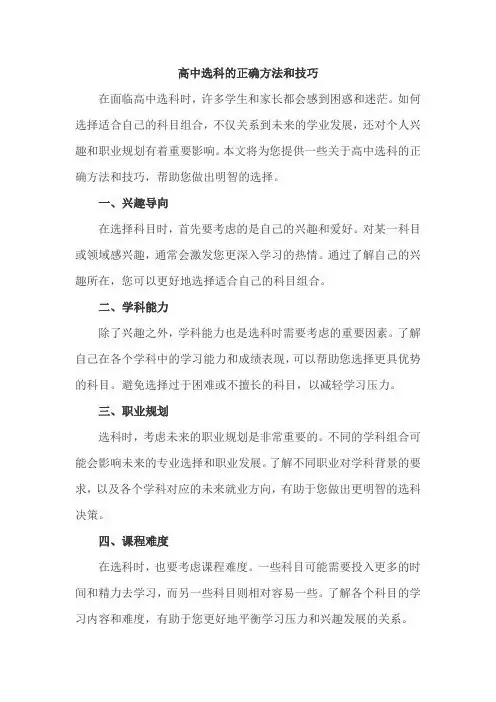 高中选科的正确方法和技巧

在面临高中选科时，许多学生和家长都会感到困惑和迷茫。如何选择适合自己的科目组合，不仅关系到未来的学业发展，还对个人兴趣和职业规划有着重要影响。本文将为您提供一些关于高中选科的正确方法和技巧，帮助您做出明智的选择。

一、兴趣导向

在选择科目时，首先要考虑的是自己的兴趣和爱好。对某一科目或领域感兴趣，通常会激发您更深入学习的热情。通过了解自己的兴趣所在，您可以更好地选择适合自己的科目组合。

二、学科能力

除了兴趣之外，学科能力也是选科时需要考虑的重要因素。了解自己在各个学科中的学习能力和成绩表现，可以帮助您选择更具优势的科目。避免选择过于困难或不擅长的科目，以减轻学习压力。

三、职业规划

选科时，考虑未来的职业规划是非常重要的。不同的学科组合可能会影响未来的专业选择和职业发展。了解不同职业对学科背景的要求，以及各个学科对应的未来就业方向，有助于您做出更明智的选科决策。

四、课程难度

在选科时，也要考虑课程难度。一些科目可能需要投入更多的时间和精力去学习，而另一些科目则相对容易一些。了解各个科目的学习内容和难度，有助于您更好地平衡学习压力和兴趣发展的关系。